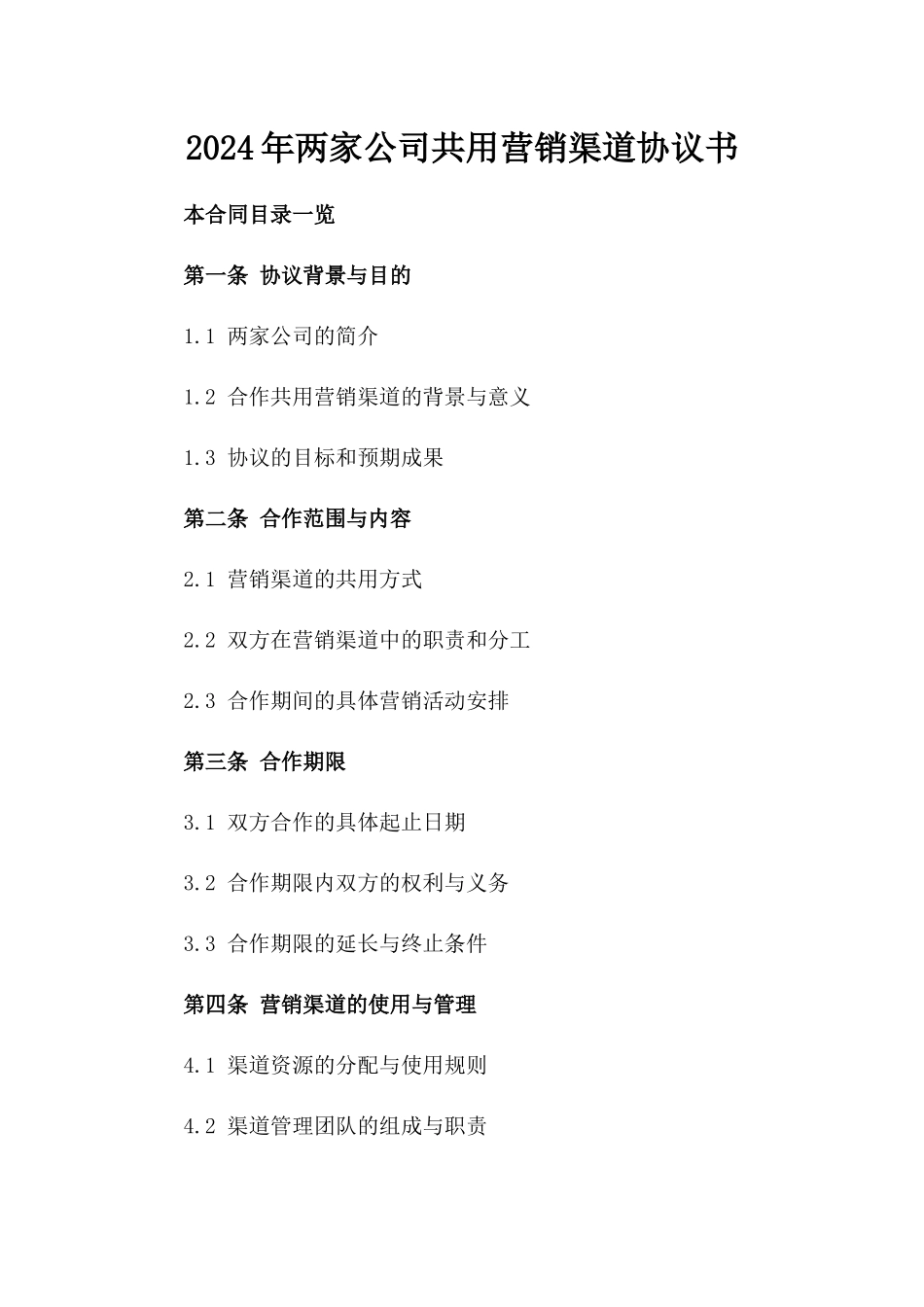 2024年两家公司共用营销渠道协议书

本合同目录一览

第一条 协议背景与目的

1.1 两家公司的简介

1.2 合作共用营销渠道的背景与意义

1.3 协议的目标和预期成果

第二条 合作范围与内容

2.1 营销渠道的共用方式

2.2 双方在营销渠道中的职责和分工

2.3 合作期间的具体营销活动安排

第三条 合作期限

3.1 双方合作的具体起止日期

3.2 合作期限内双方的权利与义务

3.3 合作期限的延长与终止条件

第四条 营销渠道的使用与管理

4.1 渠道资源的分配与使用规则

4.2 渠道管理团队的组成与职责